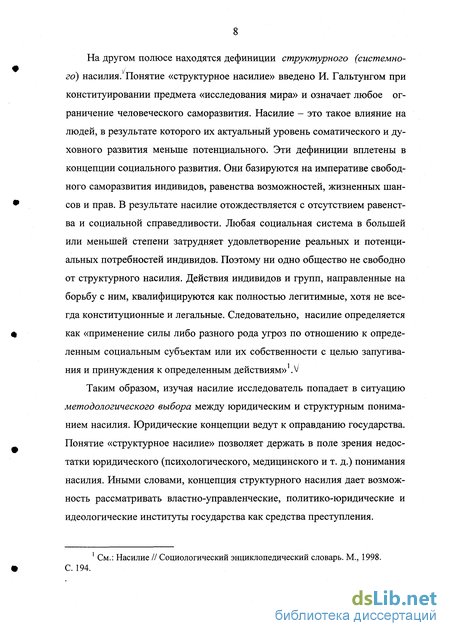 8

На другом полюсе находятся дефиниции структурного (системного) насилия. Понятие «структурное насилие» введено И. Гальтунгом при конституировании предмета «исследования мира» и означает любое ограничение человеческого саморазвития. Насилие – это такое влияние на людей, в результате которого их актуальный уровень соматического и духовного развития меньше потенциального. Эти дефиниции вплетены в концепции социального развития. Они базируются на императиве свободного саморазвития индивидов, равенства возможностей, жизненных шансов и прав. В результате насилие отождествляется с отсутствием равенства и социальной справедливости. Любая социальная система в большей или меньшей степени затрудняет удовлетворение реальных и потенциальных потребностей индивидов. Поэтому ни одно общество не свободно от структурного насилия. Действия индивидов и групп, направленные на борьбу с ним, квалифицируются как полностью легитимные, хотя не всегда конституционные и легальные. Следовательно, насилие определяется как «применение силы либо разного рода угроз по отношению к определенным социальным субъектам или их собственности с целью запугивания и принуждения к определенным действиям»$^1$.

Таким образом, изучая насилие исследователь попадает в ситуацию методологического выбора между юридическим и структурным пониманием насилия. Юридические концепции ведут к оправданию государства. Понятие «структурное насилие» позволяет держать в поле зрения недостатки юридического (психологического, медицинского и т. д.) понимания насилия. Иными словами, концепция структурного насилия дает возможность рассматривать властно-управленческие, политико-юридические и идеологические институты государства как средства преступления.

$^1$ См.: Насилие // Социологический энциклопедический словарь. М., 1998. С. 194.

dsLib.net
библиотека диссертаций